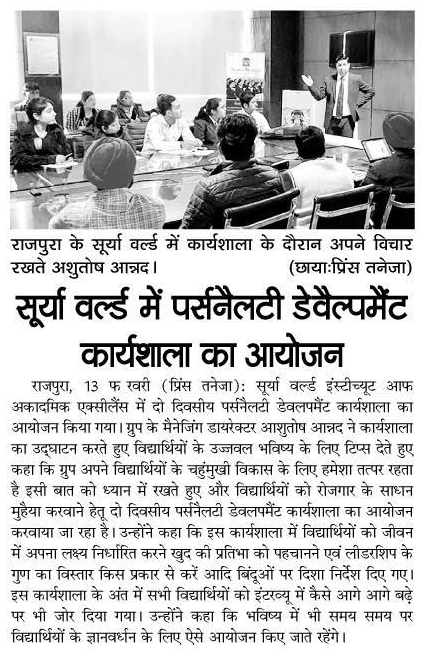 राजपुरा के सूर्या वर्ल्ड में कार्यशाला के दौरान अपने विचार रखते अशुतोष आन्नद। (छाया:प्रिंस तनेजा)

सूर्या वर्ल्ड में पर्सनैलटी डेवैल्पमैंट कार्यशाला का आयोजन

राजपुरा, 13 फ रवरी (प्रिंस तनेजा): सूर्या वर्ल्ड इंस्टीच्यूट आफ अकादमिक एक्सीलैंस में दो दिवसीय पर्सनैलटी डेवलपमैंट कार्यशाला का आयोजन किया गया। ग्रुप के मैनेजिंग डायरेक्टर आशुतोष आन्नद ने कार्यशाला का उद्घाटन करते हुए विद्यार्थियों के उज्जवल भविष्य के लिए टिप्स देते हुए कहा कि ग्रुप अपने विद्यार्थियों के चहुंमुखी विकास के लिए हमेशा तत्पर रहता है इसी बात को ध्यान में रखते हुए और विद्यार्थियों को रोजगार के साधन मुहैया करवाने हेतू दो दिवसीय पर्सनैलटी डेवलपमैंट कार्यशाला का आयोजन करवाया जा रहा है। उन्होंने कहा कि इस कार्यशाला में विद्यार्थियों को जीवन में अपना लक्ष्य निर्धारित करने खुद की प्रतिभा को पहचानने एवं लीडरशिप के गुण का विस्तार किस प्रकार से करें आदि बिंदुओं पर दिशा निर्देश दिए गए। इस कार्यशाला के अंत में सभी विद्यार्थियों को इंटरव्यू में कैसे आगे आगे बढ़े पर भी जोर दिया गया। उन्होंने कहा कि भविष्य में भी समय समय पर विद्यार्थियों के ज्ञानवर्धन के लिए ऐसे आयोजन किए जाते रहेंगे।